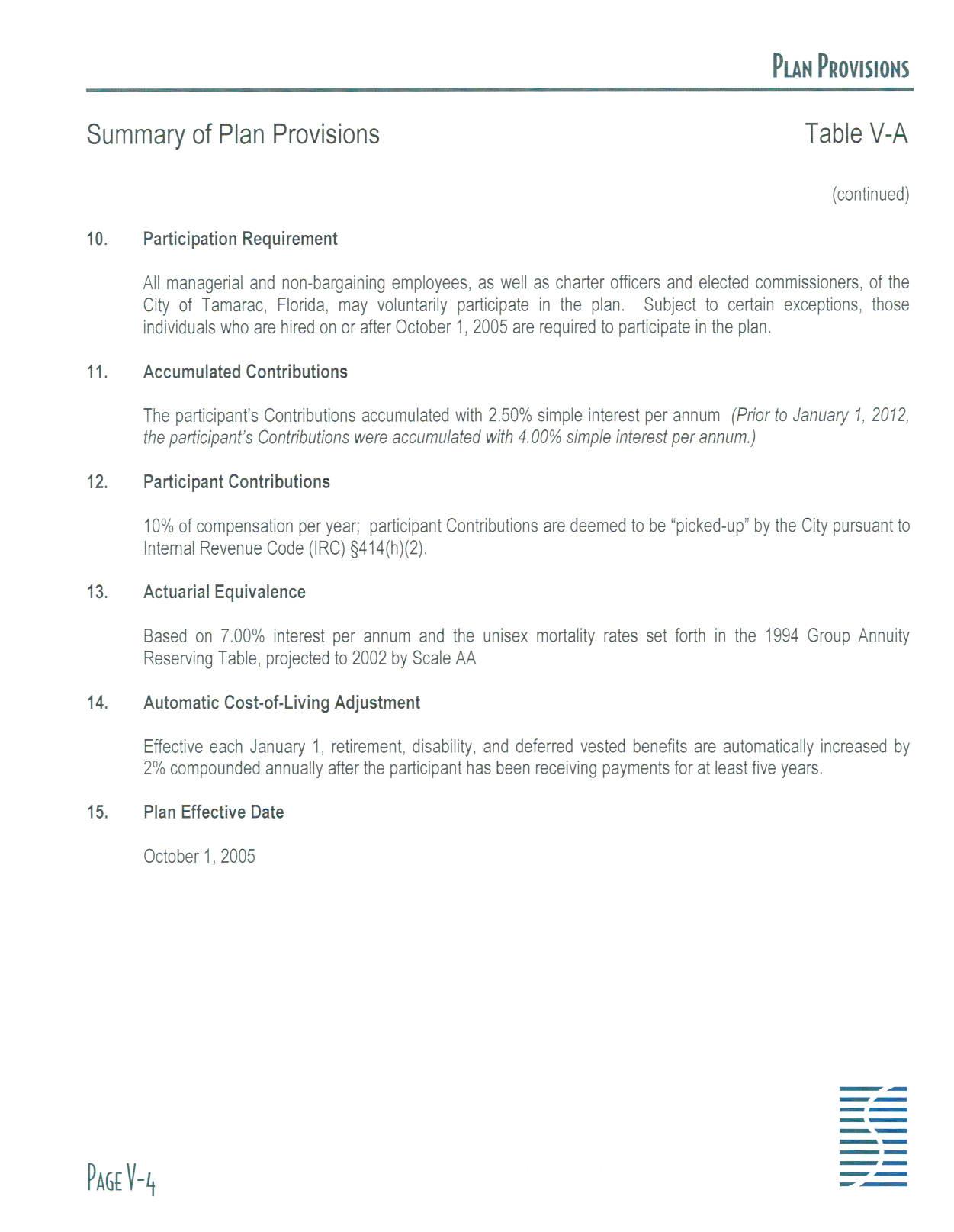 PLAN PROVISIONS

Summary of Plan Provisions

Table V-A

(continued)

10. Participation Requirement

All managerial and non-bargaining employees, as well as charter officers and elected commissioners, of the City of Tamarac, Florida, may voluntarily participate in the plan. Subject to certain exceptions, those individuals who are hired on or after October 1, 2005 are required to participate in the plan.

11. Accumulated Contributions

The participant's Contributions accumulated with 2.50% simple interest per annum (Prior to January 1, 2012, the participant's Contributions were accumulated with 4.00% simple interest per annum.)

12. Participant Contributions

10% of compensation per year; participant Contributions are deemed to be "picked-up" by the City pursuant to Internal Revenue Code (IRC) §414(h)(2).

13. Actuarial Equivalence

Based on 7.00% interest per annum and the unisex mortality rates set forth in the 1994 Group Annuity Reserving Table, projected to 2002 by Scale AA

14. Automatic Cost-of-Living Adjustment

Effective each January 1, retirement, disability, and deferred vested benefits are automatically increased by 2% compounded annually after the participant has been receiving payments for at least five years.

15. Plan Effective Date

October 1, 2005

PAGE V-4